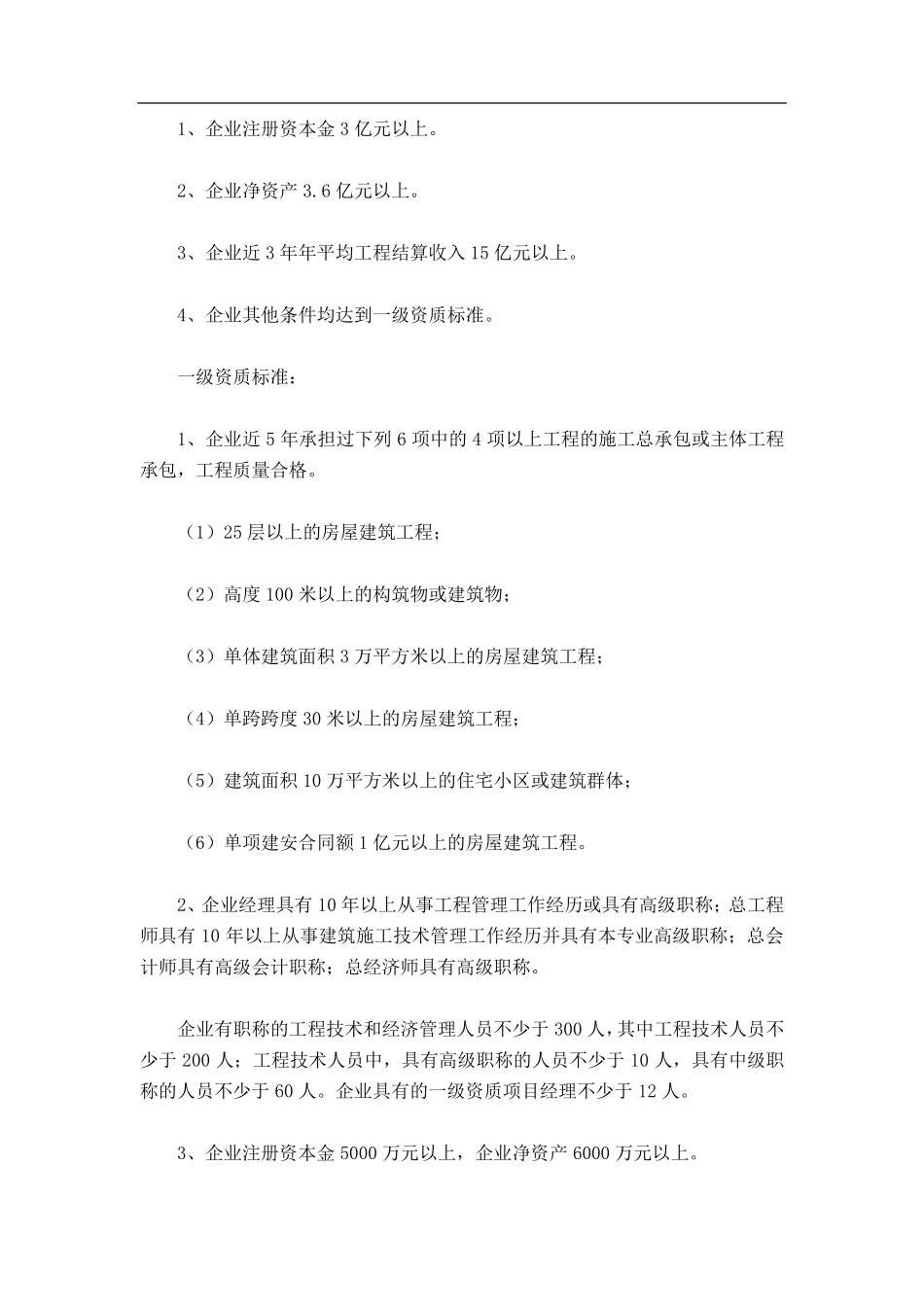 1、企业注册资本金 3 亿元以上。

2、企业净资产 3.6 亿元以上。

3、企业近 3 年年平均工程结算收入 15 亿元以上。

4、企业其他条件均达到一级资质标准。

一级资质标准：

1、企业近 5 年承担过下列 6 项中的 4 项以上工程的施工总承包或主体工程承包，工程质量合格。

（1）25 层以上的房屋建筑工程；

（2）高度 100 米以上的构筑物或建筑物；

（3）单体建筑面积 3 万平方米以上的房屋建筑工程；

（4）单跨跨度 30 米以上的房屋建筑工程；

（5）建筑面积 10 万平方米以上的住宅小区或建筑群体；

（6）单项建安合同额 1 亿元以上的房屋建筑工程。

2、企业经理具有 10 年以上从事工程管理工作经历或具有高级职称；总工程师具有 10 年以上从事建筑施工技术管理工作经历并具有本专业高级职称；总会计师具有高级会计职称；总经济师具有高级职称。

企业有职称的工程技术和经济管理人员不少于 300 人，其中工程技术人员不少于 200 人；工程技术人员中，具有高级职称的人员不少于 10 人，具有中级职称的人员不少于 60 人。企业具有的一级资质项目经理不少于 12 人。

3、企业注册资本金 5000 万元以上，企业净资产 6000 万元以上。